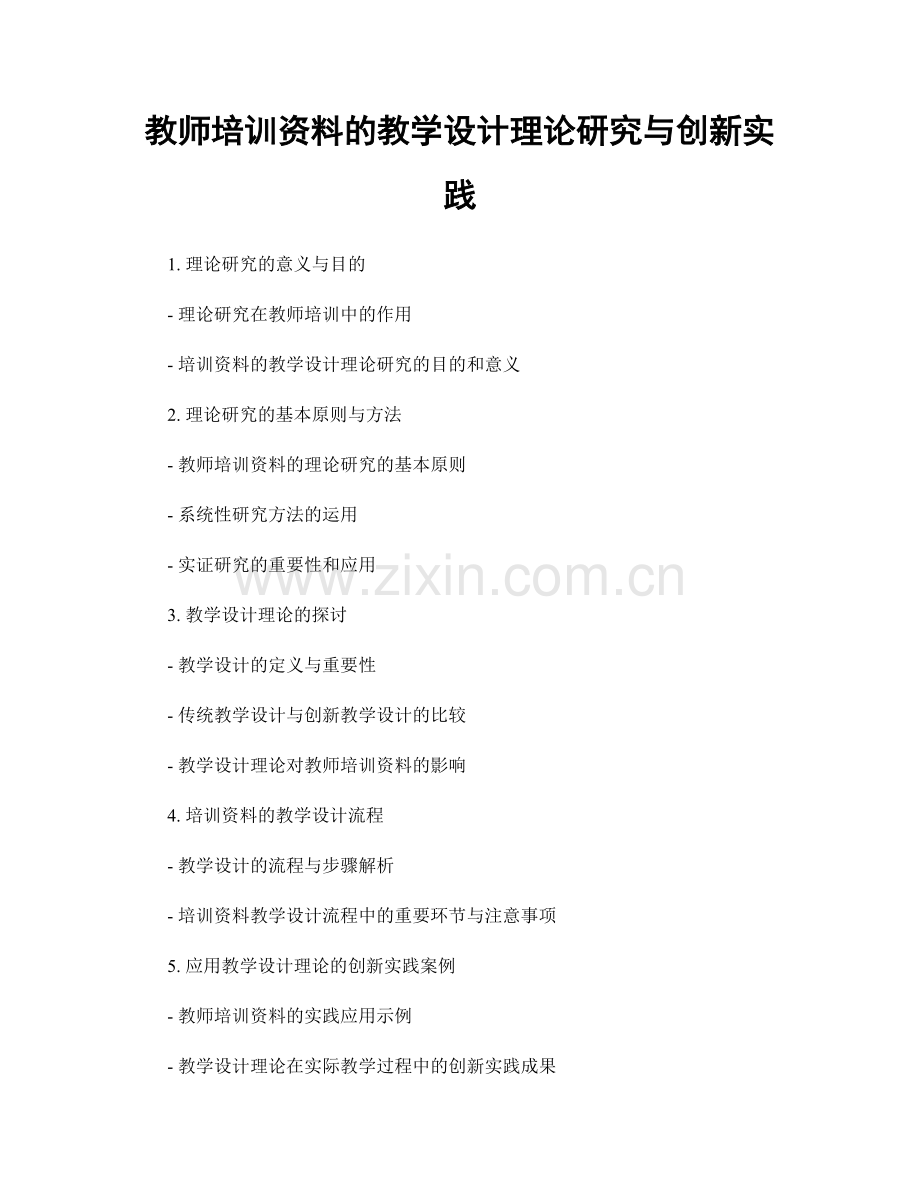 教师培训资料的教学设计理论研究与创新实践

1. 理论研究的意义与目的

- 理论研究在教师培训中的作用

- 培训资料的教学设计理论研究的目的和意义

2. 理论研究的基本原则与方法

- 教师培训资料的理论研究的基本原则

- 系统性研究方法的运用

- 实证研究的重要性和应用

www.zixin.com.cn

3. 教学设计理论的探讨

- 教学设计的定义与重要性

- 传统教学设计与创新教学设计的比较

- 教学设计理论对教师培训资料的影响

4. 培训资料的教学设计流程

- 教学设计的流程与步骤解析

- 培训资料教学设计流程中的重要环节与注意事项

5. 应用教学设计理论的创新实践案例

- 教师培训资料的实践应用示例

- 教学设计理论在实际教学过程中的创新实践成果